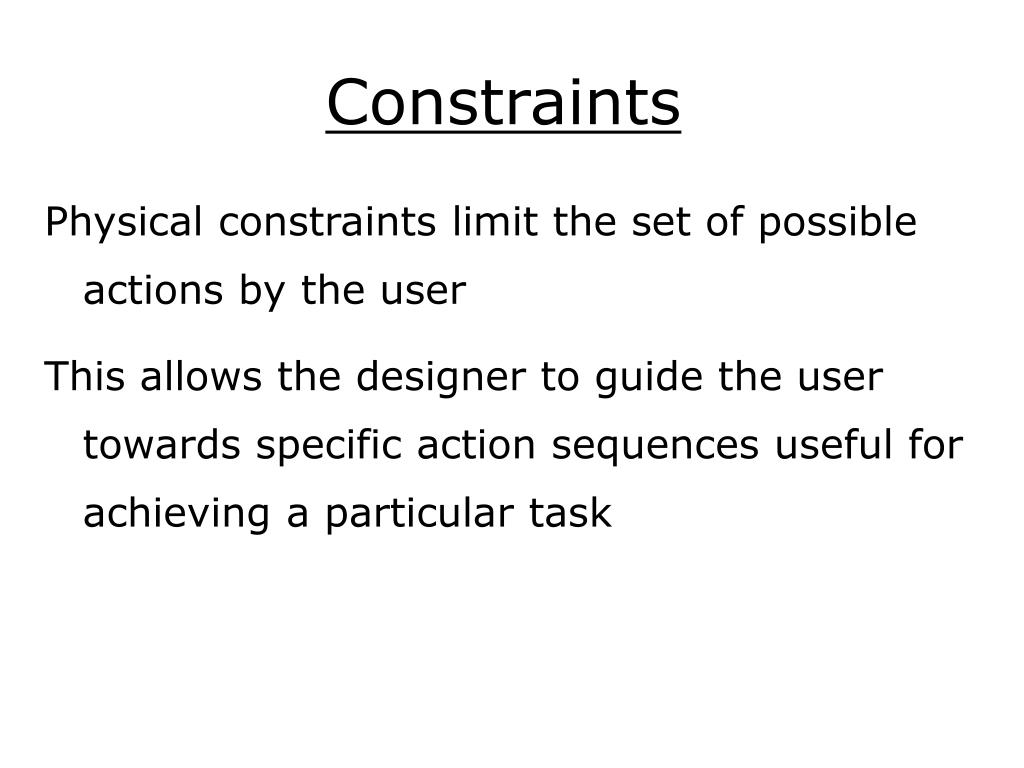 Constraints

Physical constraints limit the set of possible actions by the user

This allows the designer to guide the user towards specific action sequences useful for achieving a particular task